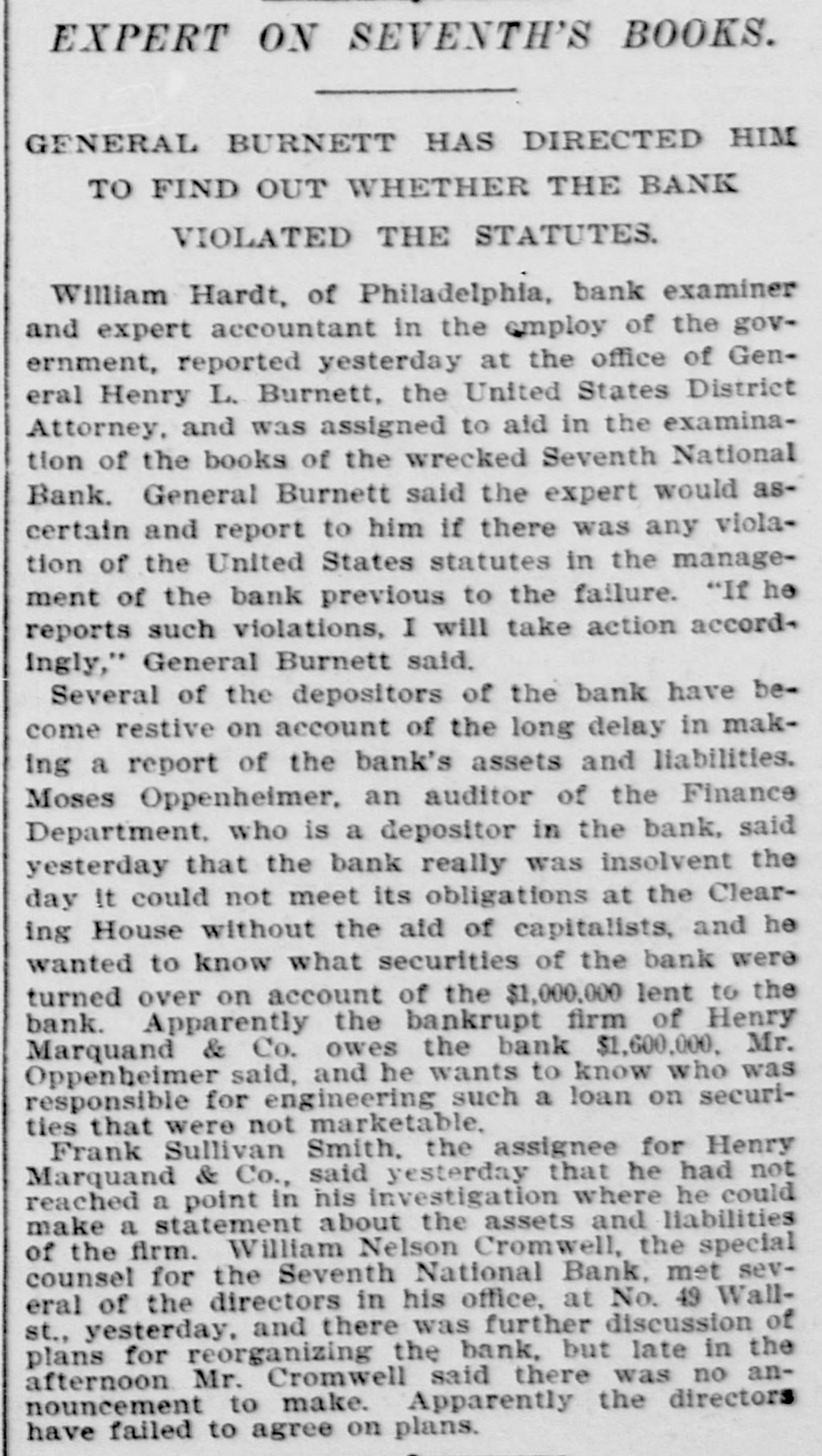 EXPERT ON SEVENTH'S BOOKS.

GENERAL BURNETT HAS DIRECTED HIM TO FIND OUT WHETHER THE BANK VIOLATED THE STATUTES.

William Hardt, of Philadelphia, bank examiner and expert accountant in the employ of the government, reported yesterday at the office of General Henry L. Burnett, the United States District Attorney, and was assigned to aid in the examination of the books of the wrecked Seventh National Bank. General Burnett said the expert would ascertain and report to him if there was any violation of the United States statutes in the management of the bank previous to the failure. "If he reports such violations, I will take action accordingly," General Burnett said.

Several of the depositors of the bank have become restive on account of the long delay in making a report of the bank's assets and liabilities. Moses Oppenheimer, an auditor of the Finance Department, who is a depositor in the bank, said yesterday that the bank really was insolvent the day it could not meet its obligations at the Clearing House without the aid of capitalists, and he wanted to know what securities of the bank were turned over on account of the $1,000,000 lent to the bank. Apparently the bankrupt firm of Henry Marquand & Co. owes the bank $1,600,000, Mr. Oppenheimer said, and he wants to know who was responsible for engineering such a loan on securities that were not marketable.

Frank Sullivan Smith, the assignee for Henry Marquand & Co., said yesterday that he had not reached a point in his investigation where he could make a statement about the assets and liabilities of the firm. William Nelson Cromwell, the special counsel for the Seventh National Bank, met several of the directors in his office, at No. 49 Wall-st., yesterday, and there was further discussion of plans for reorganizing the bank, but late in the afternoon Mr. Cromwell said there was no announcement to make. Apparently the directors have failed to agree on plans.